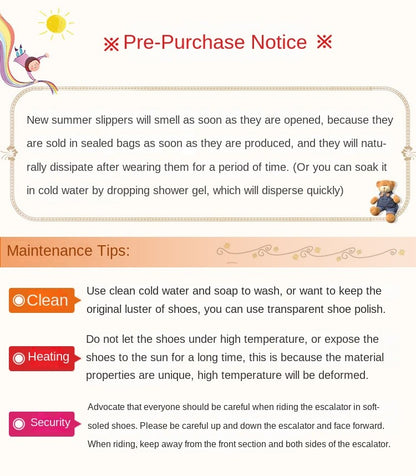 ※Pre-Purchase Notice ※

New summer slippers will smell as soon as they are opened, because they are sold in sealed bags as soon as they are produced, and they will naturally dissipate after wearing them for a period of time. (Or you can soak it in cold water by dropping shower gel, which will disperse quickly)

Maintenance Tips:

Clean
Use clean cold water and soap to wash, or want to keep the original luster of shoes, you can use transparent shoe polish.

Heating
Do not let the shoes under high temperature, or expose the shoes to the sun for a long time, this is because the material properties are unique, high temperature will be deformed.

Security
Advocate that everyone should be careful when riding the escalator in soft-soled shoes. Please be careful up and down the escalator and face forward. When riding, keep away from the front section and both sides of the escalator.